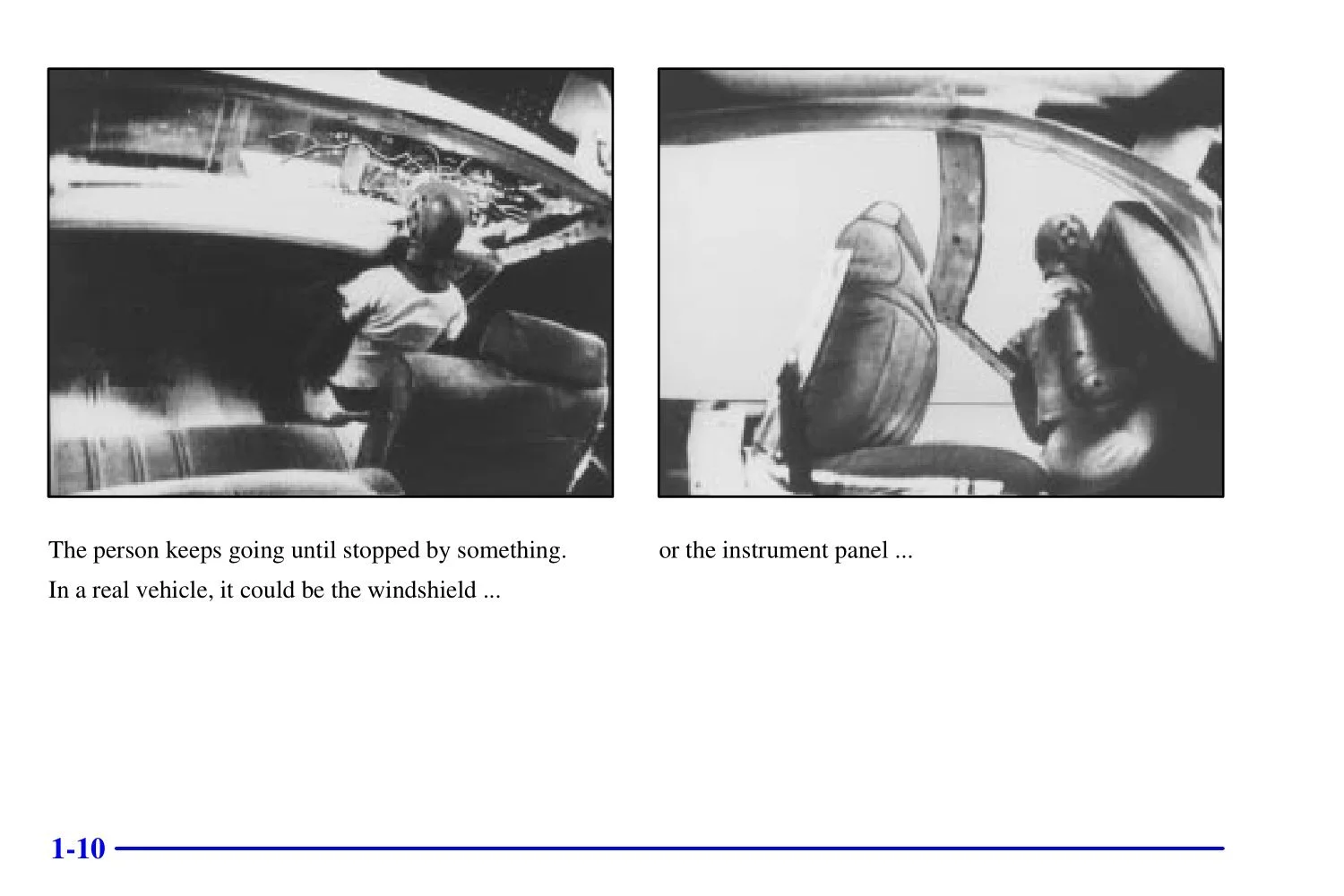 The person keeps going until stopped by something.

In a real vehicle, it could be the windshield ...

or the instrument panel ...

1-10